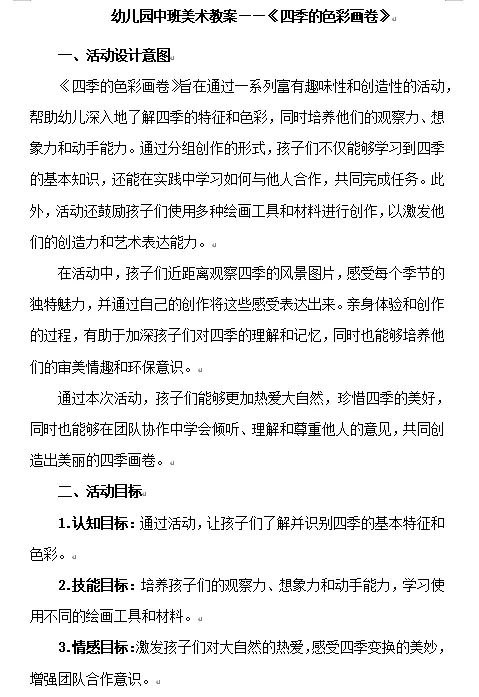 幼儿园中班美术教案——《四季的色彩画卷》

一、活动设计意图

《四季的色彩画卷》旨在通过一系列富有趣味性和创造性的活动，帮助幼儿深入地了解四季的特征和色彩，同时培养他们的观察力、想象力和动手能力。通过分组创作的形式，孩子们不仅能够学习到四季的基本知识，还能在实践中学习如何与他人合作，共同完成任务。此外，活动还鼓励孩子们使用多种绘画工具和材料进行创作，以激发他们的创造力和艺术表达能力。

在活动中，孩子们近距离观察四季的风景图片，感受每个季节的独特魅力，并通过自己的创作将这些感受表达出来。亲身体验和创作的过程，有助于加深孩子们对四季的理解和记忆，同时也能够培养他们的审美情趣和环保意识。

通过本次活动，孩子们能够更加热爱大自然，珍惜四季的美好，同时也能够在团队协作中学会倾听、理解和尊重他人的意见，共同创造出美丽的四季画卷。

二、活动目标

1.认知目标：通过活动，让孩子们了解并识别四季的基本特征和色彩。

2.技能目标：培养孩子们的观察力、想象力和动手能力，学习使用不同的绘画工具和材料。

3.情感目标：激发孩子们对大自然的热爱，感受四季变换的美妙，增强团队合作意识。